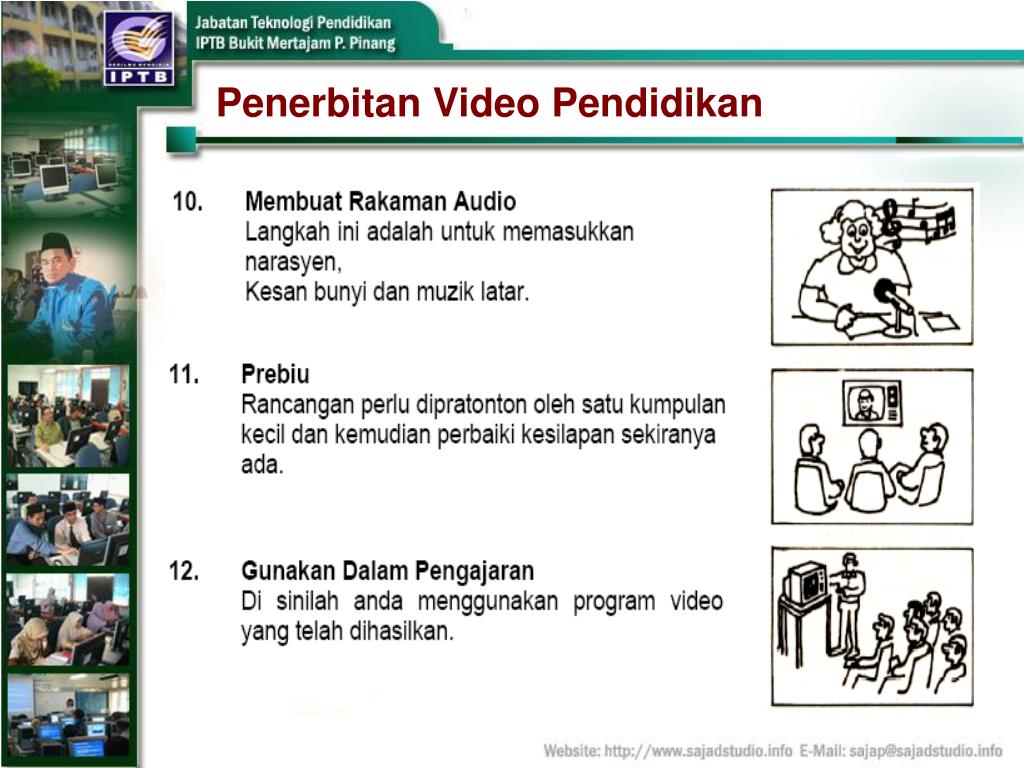 IPTB

Jabatan Teknologi Pendidikan
IPTB Bukit Mertajam P. Pinang

Penerbitan Video Pendidikan

10. Membuat Rakaman Audio
Langkah ini adalah untuk memasukkan narasyen,
Kesan bunyi dan muzik latar.

11. Prebiu
Rancangan perlu dipratonton oleh satu kumpulan kecil dan kemudian perbaiki kesilapan sekiranya ada.

12. Gunakan Dalam Pengajaran
Di sinilah anda menggunakan program video yang telah dihasilkan.

Website: http://www.sajadstudio.info E-Mail: sajap@sajadstudio.info